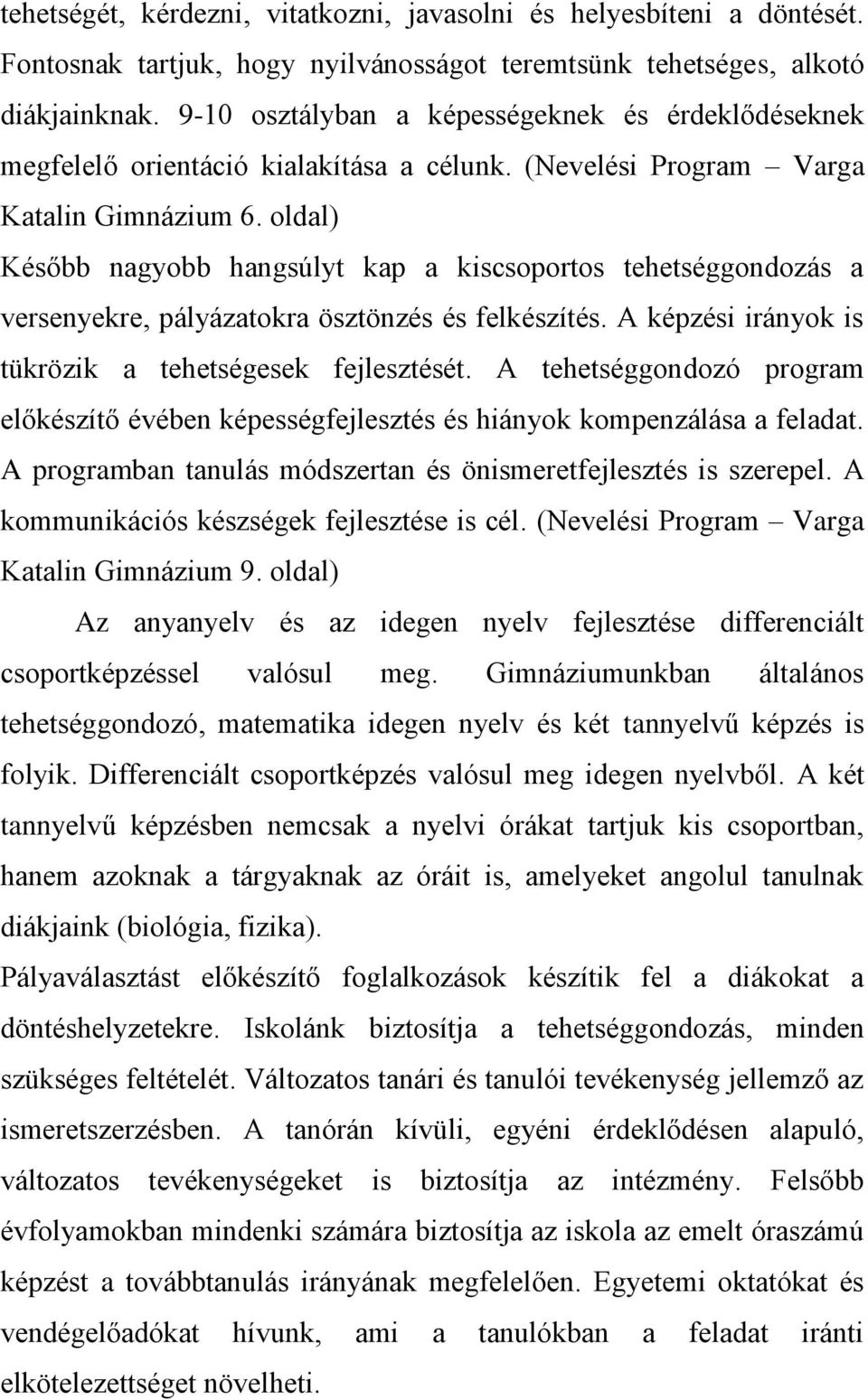 tehetségét, kérdezni, vitatkozni, javasolni és helyesbíteni a döntését. Fontosnak tartjuk, hogy nyilvánosságot teremtsünk tehetséges, alkotó diákjainknak. 9-10 osztályban a képességeknek és érdeklődéseknek megfelelő orientáció kialakítása a célunk. (Nevelési Program – Varga Katalin Gimnázium 6. oldal)

Később nagyobb hangsúlyt kap a kiscsoportos tehetséggondozás a versenyekre, pályázatokra ösztönzés és felkészítés. A képzési irányok is tükrözik a tehetségesek fejlesztését. A tehetséggondozó program előkészítő évében képességfejlesztés és hiányok kompenzálása a feladat. A programban tanulás módszertan és önismeretfejlesztés is szerepel. A kommunikációs készségek fejlesztése is cél. (Nevelési Program – Varga Katalin Gimnázium 9. oldal)

Az anyanyelv és az idegen nyelv fejlesztése differenciált csoportképzéssel valósul meg. Gimnáziumunkban általános tehetséggondozó, matematika idegen nyelv és két tannyelvű képzés is folyik. Differenciált csoportképzés valósul meg idegen nyelvből. A két tannyelvű képzésben nemcsak a nyelvi órákat tartjuk kis csoportban, hanem azoknak a tárgyaknak az óráit is, amelyeket angolul tanulnak diákjaink (biológia, fizika).

Pályaválasztást előkészítő foglalkozások készítik fel a diákokat a döntéshelyzetekre. Iskolánk biztosítja a tehetséggondozás, minden szükséges feltételét. Változatos tanári és tanulói tevékenység jellemző az ismeretszerzésben. A tanórán kívüli, egyéni érdeklődésen alapuló, változatos tevékenységeket is biztosítja az intézmény. Felsőbb évfolyamokban mindenki számára biztosítja az iskola az emelt óraszámú képzést a továbbtanulás irányának megfelelően. Egyetemi oktatókat és vendégelőadókat hívunk, ami a tanulókban a feladat iránti elkötelezettséget növelheti.